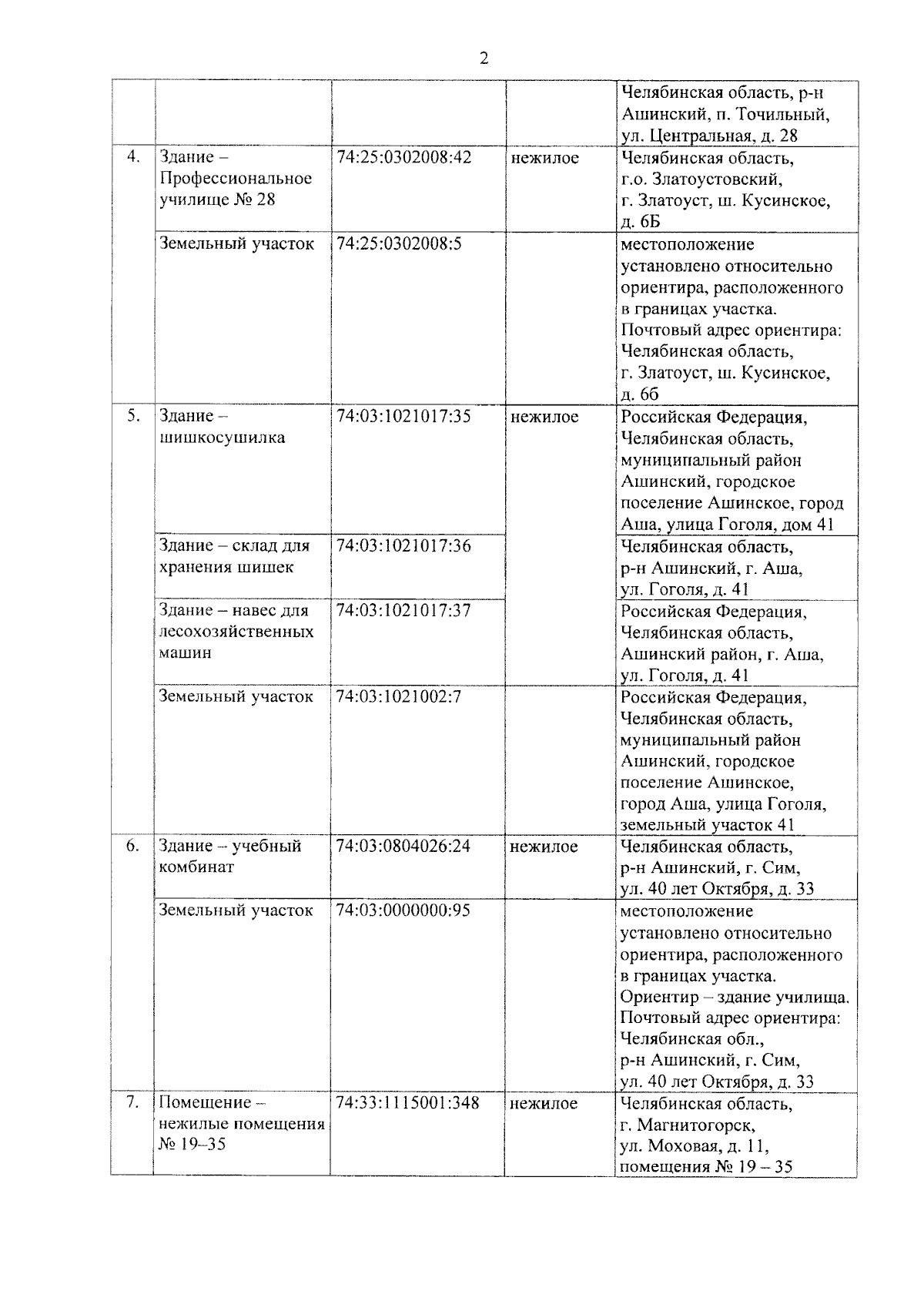 2

|  |  |  |  | Челябинская область, р-н Ашинский, п. Точильный, ул. Центральная, д. 28 |
|---|---|---|---|---|
| 4. | Здание – Профессиональное училище № 28 | 74:25:0302008:42 | нежилое | Челябинская область, г.о. Златоустовский, г. Златоуст, ш. Кусинское, д. 6Б |
|  | Земельный участок | 74:25:0302008:5 |  | местоположение установлено относительно ориентира, расположенного в границах участка. Почтовый адрес ориентира: Челябинская область, г. Златоуст, ш. Кусинское, д. 6б |
| 5. | Здание – шишкосушилка | 74:03:1021017:35 | нежилое | Российская Федерация, Челябинская область, муниципальный район Ашинский, городское поселение Ашинское, город Аша, улица Гоголя, дом 41 |
|  | Здание – склад для хранения шишек | 74:03:1021017:36 |  | Челябинская область, р-н Ашинский, г. Аша, ул. Гоголя, д. 41 |
|  | Здание – навес для лесохозяйственных машин | 74:03:1021017:37 |  | Российская Федерация, Челябинская область, Ашинский район, г. Аша, ул. Гоголя, д. 41 |
|  | Земельный участок | 74:03:1021002:7 |  | Российская Федерация, Челябинская область, муниципальный район Ашинский, городское поселение Ашинское, город Аша, улица Гоголя, земельный участок 41 |
| 6. | Здание – учебный комбинат | 74:03:0804026:24 | нежилое | Челябинская область, р-н Ашинский, г. Сим, ул. 40 лет Октября, д. 33 |
|  | Земельный участок | 74:03:0000000:95 |  | местоположение установлено относительно ориентира, расположенного в границах участка. Ориентир – здание училища. Почтовый адрес ориентира: Челябинская обл., р-н Ашинский, г. Сим, ул. 40 лет Октября, д. 33 |
| 7. | Помещение – нежилые помещения № 19–35 | 74:33:1115001:348 | нежилое | Челябинская область, г. Магнитогорск, ул. Моховая, д. 11, помещения № 19 – 35 |